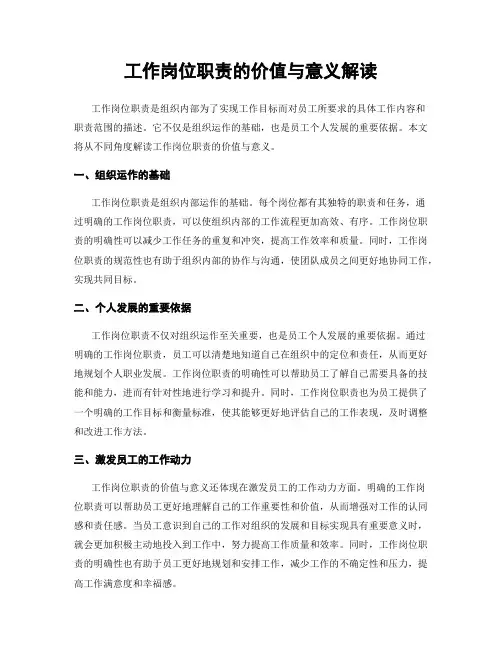 工作岗位职责的价值与意义解读

工作岗位职责是组织内部为了实现工作目标而对员工所要求的具体工作内容和职责范围的描述。它不仅是组织运作的基础，也是员工个人发展的重要依据。本文将从不同角度解读工作岗位职责的价值与意义。

一、组织运作的基础

工作岗位职责是组织内部运作的基础。每个岗位都有其独特的职责和任务，通过明确的工作岗位职责，可以使组织内部的工作流程更加高效、有序。工作岗位职责的明确性可以减少工作任务的重复和冲突，提高工作效率和质量。同时，工作岗位职责的规范性也有助于组织内部的协作与沟通，使团队成员之间更好地协同工作，实现共同目标。

二、个人发展的重要依据

工作岗位职责不仅对组织运作至关重要，也是员工个人发展的重要依据。通过明确的工作岗位职责，员工可以清楚地知道自己在组织中的定位和责任，从而更好地规划个人职业发展。工作岗位职责的明确性可以帮助员工了解自己需要具备的技能和能力，进而有针对性地进行学习和提升。同时，工作岗位职责也为员工提供了一个明确的工作目标和衡量标准，使其能够更好地评估自己的工作表现，及时调整和改进工作方法。

三、激发员工的工作动力

工作岗位职责的价值与意义还体现在激发员工的工作动力方面。明确的工作岗位职责可以帮助员工更好地理解自己的工作重要性和价值，从而增强对工作的认同感和责任感。当员工意识到自己的工作对组织的发展和目标实现具有重要意义时，就会更加积极主动地投入到工作中，努力提高工作质量和效率。同时，工作岗位职责的明确性也有助于员工更好地规划和安排工作，减少工作的不确定性和压力，提高工作满意度和幸福感。